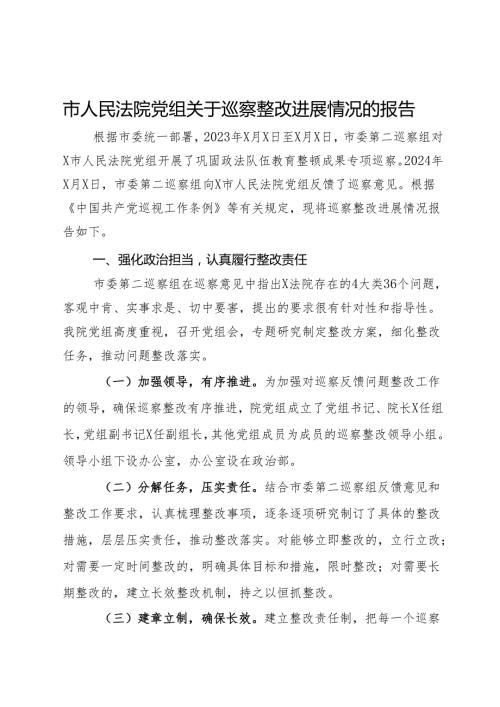 市人民法院党组关于巡察整改进展情况的报告

根据市委统一部署，2023年X月X日至X月X日，市委第二巡察组对X市人民法院党组开展了巩固政法队伍教育整顿成果专项巡察。2024年X月X日，市委第二巡察组向X市人民法院党组反馈了巡察意见。根据《中国共产党巡视工作条例》等有关规定，现将巡察整改进展情况报告如下。

一、强化政治担当，认真履行整改责任

市委第二巡察组在巡察意见中指出X法院存在的4大类36个问题，客观中肯、实事求是、切中要害，提出的要求很有针对性和指导性。我院党组高度重视，召开党组会，专题研究制定整改方案，细化整改任务，推动问题整改落实。

（一）加强领导，有序推进。为加强对巡察反馈问题整改工作的领导，确保巡察整改有序推进，院党组成立了党组书记、院长X任组长，党组副书记X任副组长，其他党组成员为成员的巡察整改领导小组。领导小组下设办公室，办公室设在政治部。

（二）分解任务，压实责任。结合市委第二巡察组反馈意见和整改工作要求，认真梳理整改事项，逐条逐项研究制订了具体的整改措施，层层压实责任，推动整改落实。对能够立即整改的，立行立改；对需要一定时间整改的，明确具体目标和措施，限时整改；对需要长期整改的，建立长效整改机制，持之以恒抓整改。

（三）建章立制，确保长效。建立整改责任制，把每一个巡察